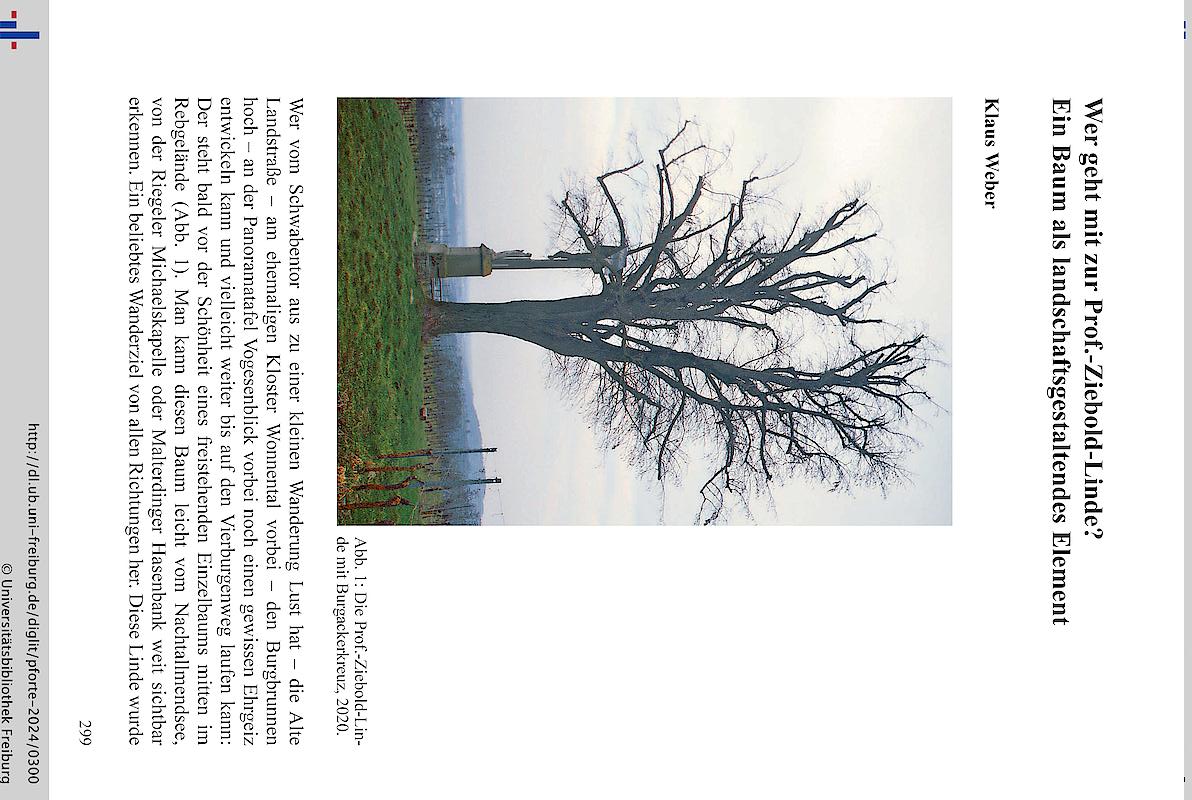 Wer geht mit zur Prof.-Ziebold-Linde?
Ein Baum als landschaftsgestaltendes Element

Klaus Weber

Abb. 1: Die Prof.-Ziebold-Linde mit Burgackerkreuz, 2020.

Wer vom Schwabentor aus zu einer kleinen Wanderung Lust hat – die Alte Landstraße – am ehemaligen Kloster Wonnental vorbei – den Burgbrunnen hoch – an der Panoramatafel Vogesenblick vorbei noch einen gewissen Ehrgeiz entwickeln kann und vielleicht weiter bis auf den Vierburgenweg laufen kann: Der steht bald vor der Schönheit eines freistehenden Einzelbaums mitten im Rebgelände (Abb. 1). Man kann diesen Baum leicht vom Nachtallmendsee, von der Riegeler Michaelskapelle oder Malterdinger Hasenbank weit sichtbar erkennen. Ein beliebtes Wanderziel von allen Richtungen her. Diese Linde wurde

299

http://dl.ub.uni-freiburg.de/diglit/pforte-2024/0300
© Universitätsbibliothek Freiburg